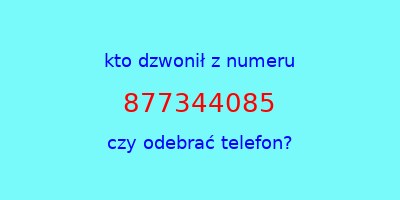 kto dzwonił z numeru

877344085

czy odebrać telefon?